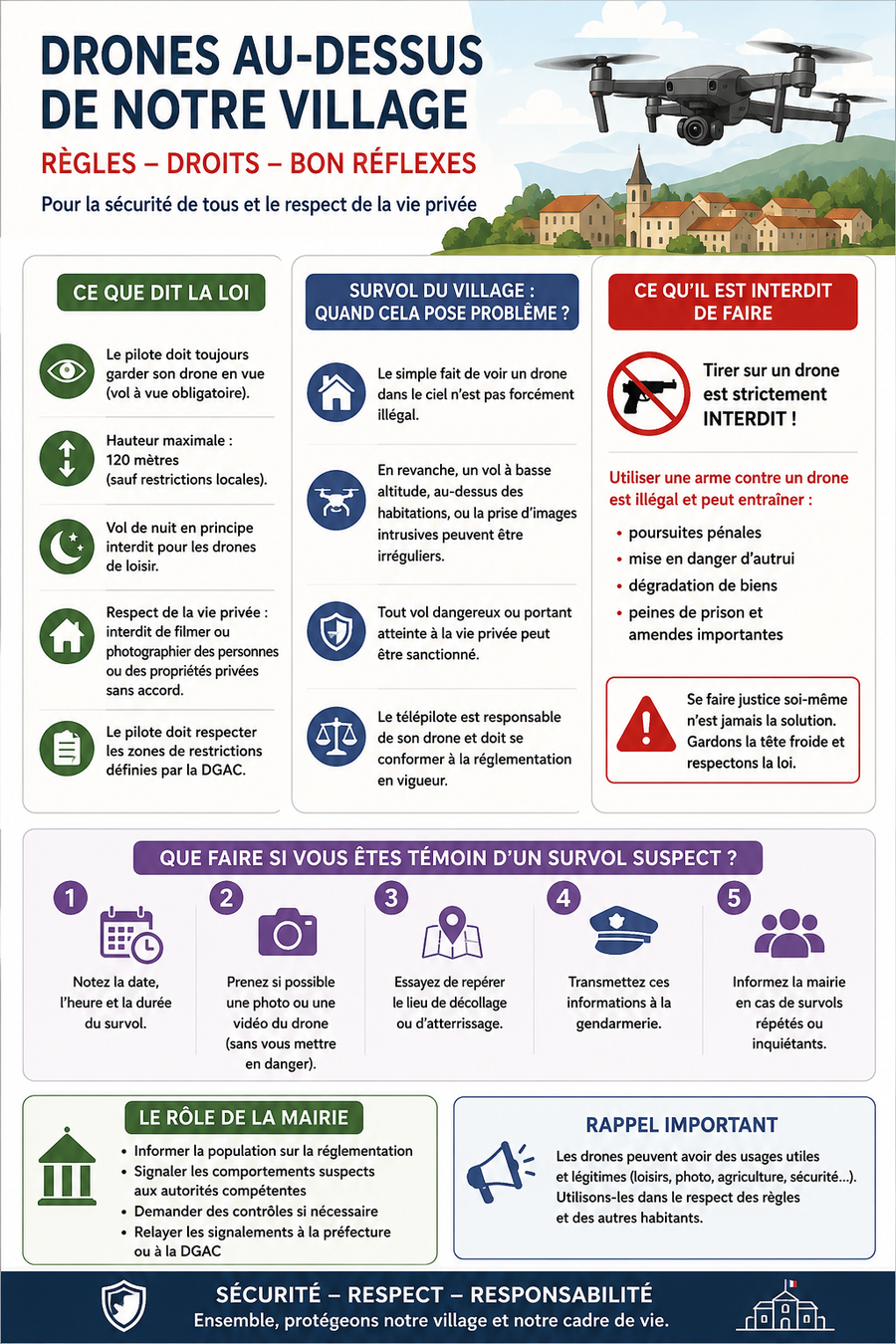 DRONES AU-DESSUS DE NOTRE VILLAGE

RÈGLES – DROITS – BON RÉFLEXES

Pour la sécurité de tous et le respect de la vie privée

CE QUE DIT LA LOI

Le pilote doit toujours garder son drone en vue (vol à vue obligatoire).

Hauteur maximale : 120 mètres (sauf restrictions locales).

Vol de nuit en principe interdit pour les drones de loisir.

Respect de la vie privée : interdit de filmer ou photographier des personnes ou des propriétés privées sans accord.

Le pilote doit respecter les zones de restrictions définies par la DGAC.

SURVOL DU VILLAGE : QUAND CELA POSE PROBLÈME ?

Le simple fait de voir un drone dans le ciel n'est pas forcément illégal.

En revanche, un vol à basse altitude, au-dessus des habitations, ou la prise d'images intrusives peuvent être irréguliers.

Tout vol dangereux ou portant atteinte à la vie privée peut être sanctionné.

Le télépilote est responsable de son drone et doit se conformer à la réglementation en vigueur.

CE QU'IL EST INTERDIT DE FAIRE

Tirer sur un drone est strictement INTERDIT !

Utiliser une arme contre un drone est illégal et peut entraîner :

• poursuites pénales
• mise en danger d'autrui
• dégradation de biens
• peines de prison et amendes importantes

Se faire justice soi-même n'est jamais la solution. Gardons la tête froide et respectons la loi.

QUE FAIRE SI VOUS ÊTES TÉMOIN D'UN SURVOL SUSPECT ?

1 Notez la date, l'heure et la durée du survol.

2 Prenez si possible une photo ou une vidéo du drone (sans vous mettre en danger).

3 Essayez de repérer le lieu de décollage ou d'atterrissage.

4 Transmettez ces informations à la gendarmerie.

5 Informez la mairie en cas de survols répétés ou inquiétants.

LE RÔLE DE LA MAIRIE

• Informer la population sur la réglementation
• Signaler les comportements suspects aux autorités compétentes
• Demander des contrôles si nécessaire
• Relayer les signalements à la préfecture ou à la DGAC

RAPPEL IMPORTANT

Les drones peuvent avoir des usages utiles et légitimes (loisirs, photo, agriculture, sécurité...). Utilisons-les dans le respect des règles et des autres habitants.

SÉCURITÉ – RESPECT – RESPONSABILITÉ

Ensemble, protégeons notre village et notre cadre de vie.